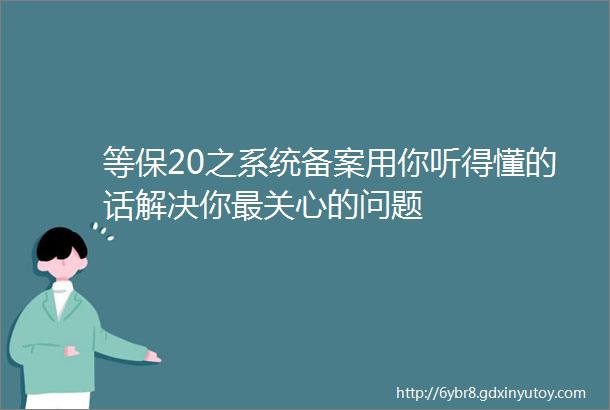 等保20之系统备案用你听得懂的话解决你最关心的问题

http://6ybr8.gdxinyutoy.com